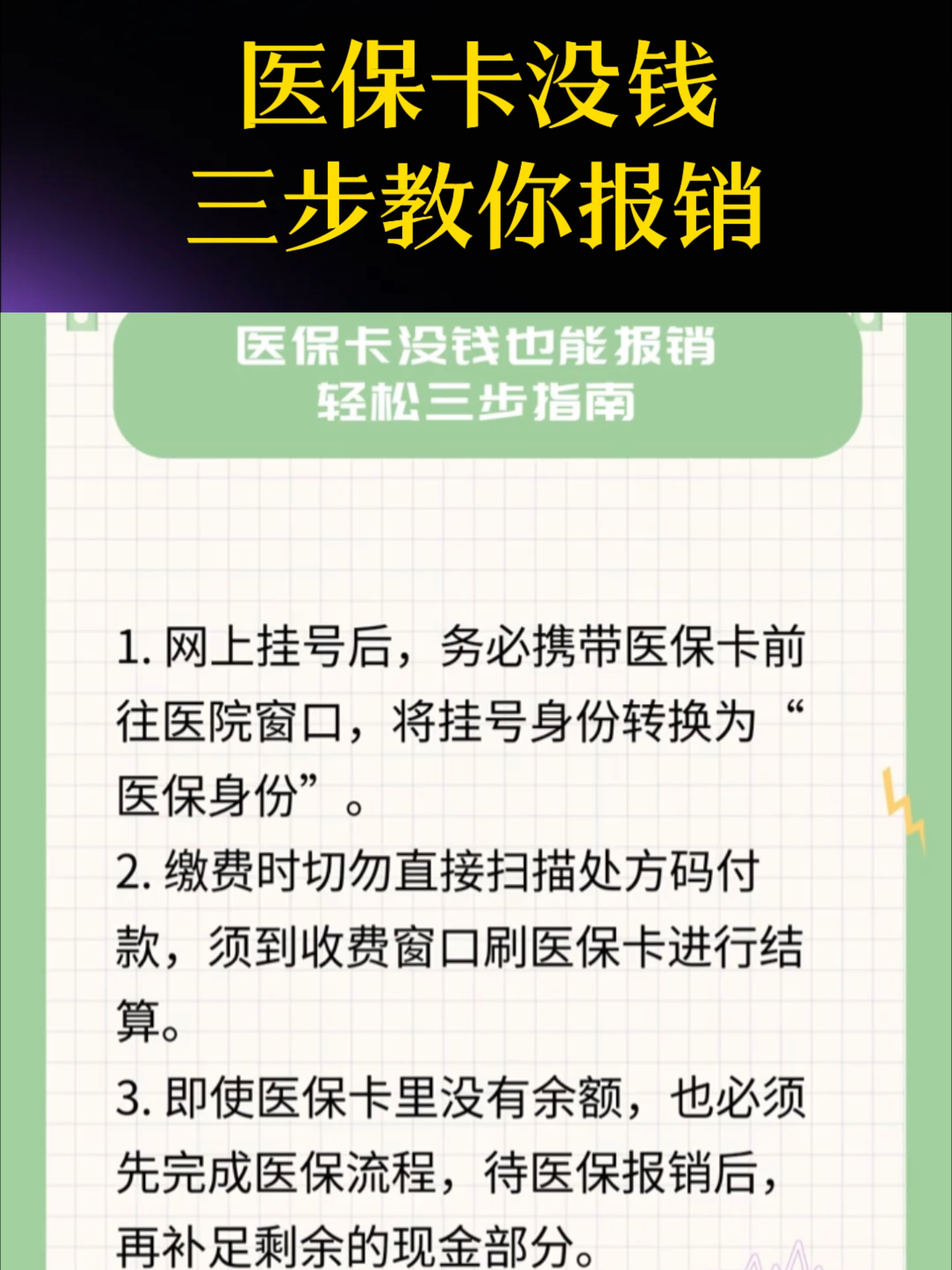 医保卡没钱
三步教你报销

医保卡没钱也能报销
轻松三步指南

1. 网上挂号后，务必携带医保卡前往医院窗口，将挂号身份转换为“医保身份”。
2. 缴费时切勿直接扫描处方码付款，须到收费窗口刷医保卡进行结算。
3. 即使医保卡里没有余额，也必须先完成医保流程，待医保报销后，再补足剩余的现金部分。